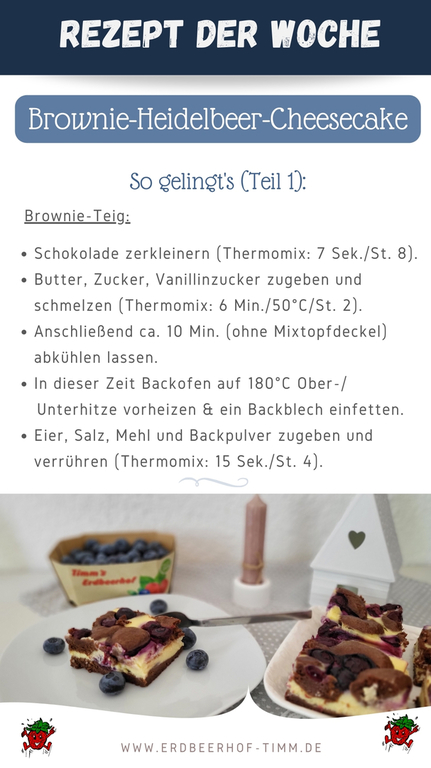 REZEPT DER WOCHE

Brownie-Heidelbeer-Cheesecake

So gelingt's (Teil 1):

Brownie-Teig:

• Schokolade zerkleinern (Thermomix: 7 Sek./St. 8).
• Butter, Zucker, Vanillinzucker zugeben und schmelzen (Thermomix: 6 Min./50°C/St. 2).
• Anschließend ca. 10 Min. (ohne Mixtopfdeckel) abkühlen lassen.
• In dieser Zeit Backofen auf 180°C Ober-/ Unterhitze vorheizen & ein Backblech einfetten.
• Eier, Salz, Mehl und Backpulver zugeben und verrühren (Thermomix: 15 Sek./St. 4).

Timm's Erdbeerhof

WWW.ERDBEERHOF-TIMM.DE